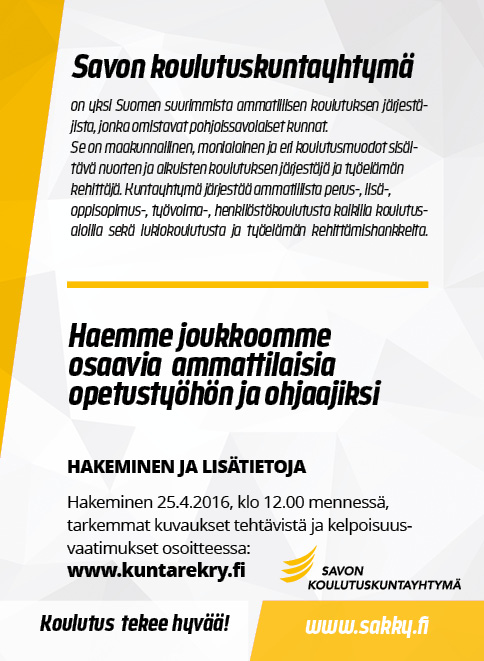 Savon koulutuskuntayhtymä

on yksi Suomen suurimmista ammatillisen koulutuksen järjestäjistä, jonka omistavat pohjoissavolaiset kunnat.
Se on maakunnallinen, monialainen ja eri koulutusmuodot sisältävä nuorten ja aikuisten koulutuksen järjestäjä ja työelämän kehittäjä. Kuntayhtymä järjestää ammatillista perus-, lisä-, oppisopimus-, työvoima-, henkilöstökoulutusta kaikilla koulutusaloilla sekä lukiokoulutusta ja työelämän kehittämishankkeita.

Haemme joukkoomme osaavia ammattilaisia opetustyöhön ja ohjaajiksi

HAKEMINEN JA LISÄTIETOJA

Hakeminen 25.4.2016, klo 12.00 mennessä, tarkemmat kuvaukset tehtävistä ja kelpoisuusvaatimukset osoitteessa:
www.kuntarekry.fi

SAVON KOULUTUSKUNTAYHTYMÄ

Koulutus tekee hyvää!

www.sakky.fi